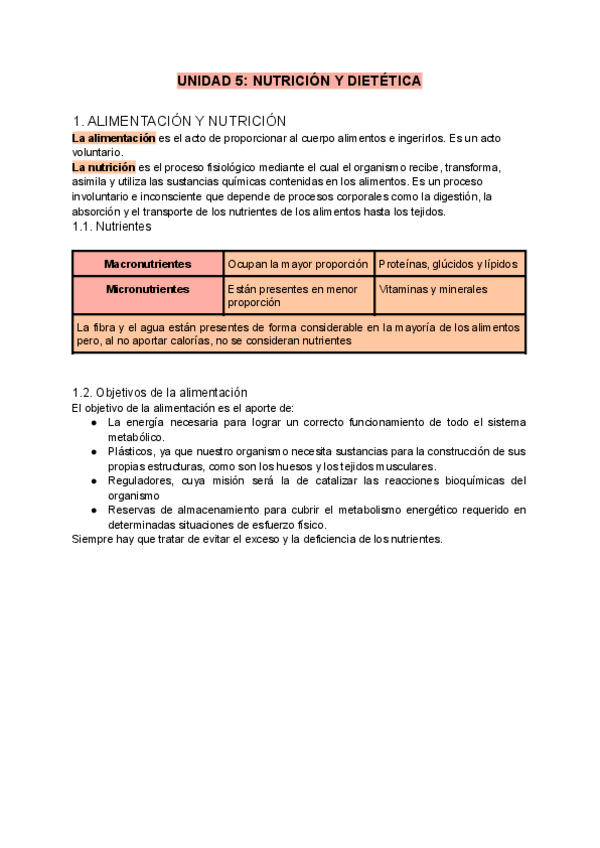 UNIDAD 5: NUTRICIÓN Y DIETÉTICA

1. ALIMENTACIÓN Y NUTRICIÓN
La alimentación es el acto de proporcionar al cuerpo alimentos e ingerirlos. Es un acto voluntario.
La nutrición es el proceso fisiológico mediante el cual el organismo recibe, transforma, asimila y utiliza las sustancias químicas contenidas en los alimentos. Es un proceso involuntario e inconsciente que depende de procesos corporales como la digestión, la absorción y el transporte de los nutrientes de los alimentos hasta los tejidos.
1.1. Nutrientes

| Macronutrientes | Ocupan la mayor proporción | Proteínas, glúcidos y lípidos |
|---|---|---|
| Micronutrientes | Están presentes en menor proporción | Vitaminas y minerales |
| La fibra y el agua están presentes de forma considerable en la mayoría de los alimentos pero, al no aportar calorías, no se consideran nutrientes | | |

1.2. Objetivos de la alimentación
El objetivo de la alimentación es el aporte de:
● La energía necesaria para lograr un correcto funcionamiento de todo el sistema metabólico.
● Plásticos, ya que nuestro organismo necesita sustancias para la construcción de sus propias estructuras, como son los huesos y los tejidos musculares.
● Reguladores, cuya misión será la de catalizar las reacciones bioquímicas del organismo
● Reservas de almacenamiento para cubrir el metabolismo energético requerido en determinadas situaciones de esfuerzo físico.
Siempre hay que tratar de evitar el exceso y la deficiencia de los nutrientes.